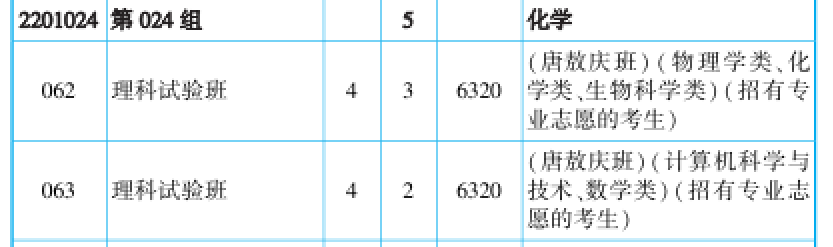 | 2201024 | 第 024 组 |  | 5 |  | 化学 |
|---|---|---|---|---|---|
| 062 | 理科试验班 | 4 | 3 | 6320 | (唐敖庆班)(物理学类、化学类、生物科学类)(招有专业志愿的考生) |
| 063 | 理科试验班 | 4 | 2 | 6320 | (唐敖庆班)(计算机科学与技术、数学类)(招有专业志愿的考生) |